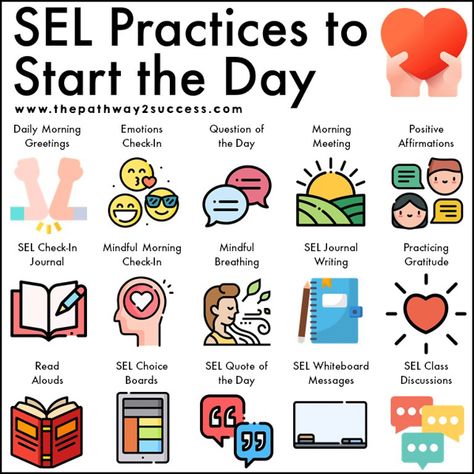 SEL Practices to Start the Day

www.thepathway2success.com

Daily Morning Greetings

Emotions Check-In

Question of the Day

Morning Meeting

Positive Affirmations

SEL Check-In Journal

Mindful Morning Check-In

Mindful Breathing

SEL Journal Writing

Practicing Gratitude

Read Alouds

SEL Choice Boards

SEL Quote of the Day

SEL Whiteboard Messages

SEL Class Discussions